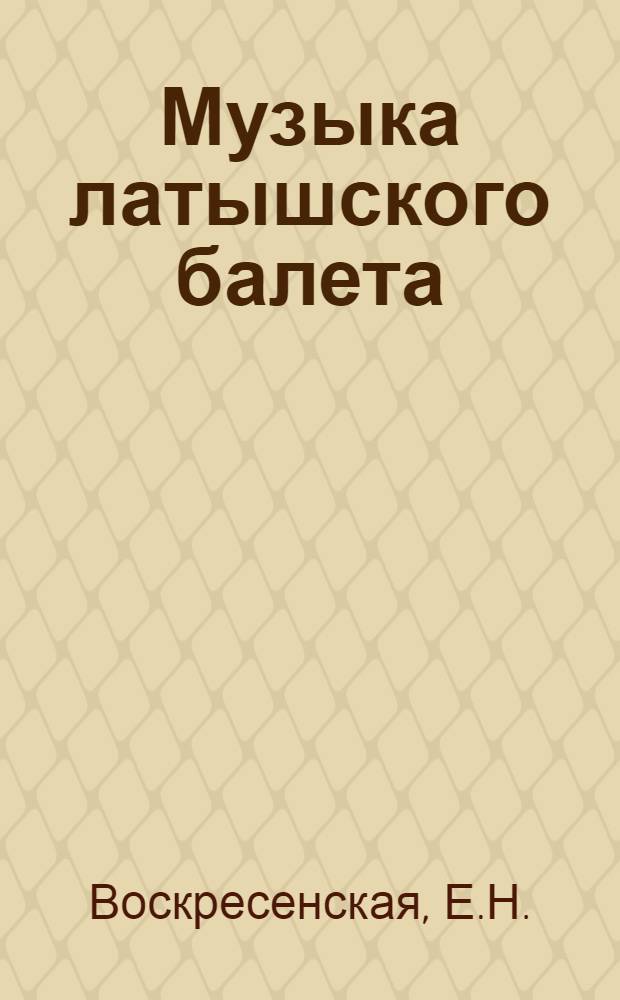 Музыка латышского балета

Воскресенская, Е.Н.